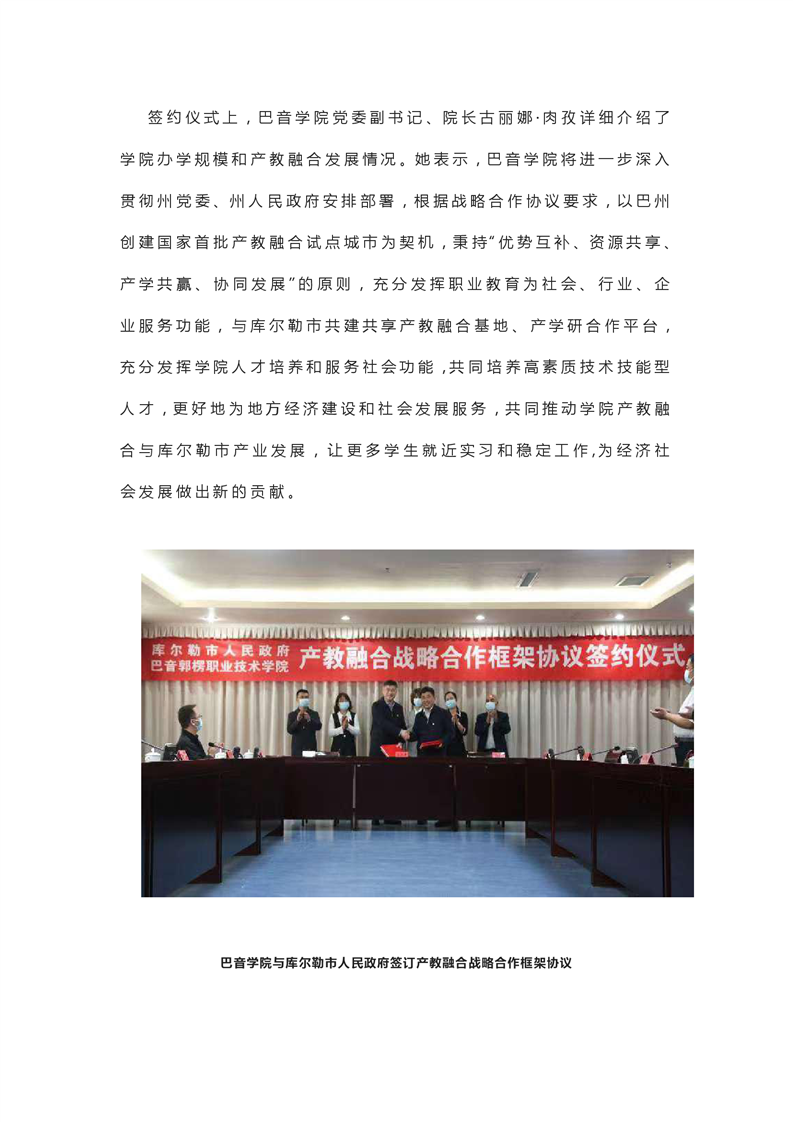 签约仪式上，巴音学院党委副书记、院长古丽娜·肉孜详细介绍了学院办学规模和产教融合发展情况。她表示，巴音学院将进一步深入贯彻州党委、州人民政府安排部署，根据战略合作协议要求，以巴州创建国家首批产教融合试点城市为契机，秉持“优势互补、资源共享、产学共赢、协同发展”的原则，充分发挥职业教育为社会、行业、企业服务功能，与库尔勒市共建共享产教融合基地、产学研合作平台，充分发挥学院人才培养和服务社会功能，共同培养高素质技术技能型人才，更好地为地方经济建设和社会发展服务，共同推动学院产教融合与库尔勒市产业发展，让更多学生就近实习和稳定工作,为经济社会发展做出新的贡献。

库尔勒市人民政府
巴音郭楞职业技术学院
产教融合战略合作框架协议签约仪式

巴音学院与库尔勒市人民政府签订产教融合战略合作框架协议